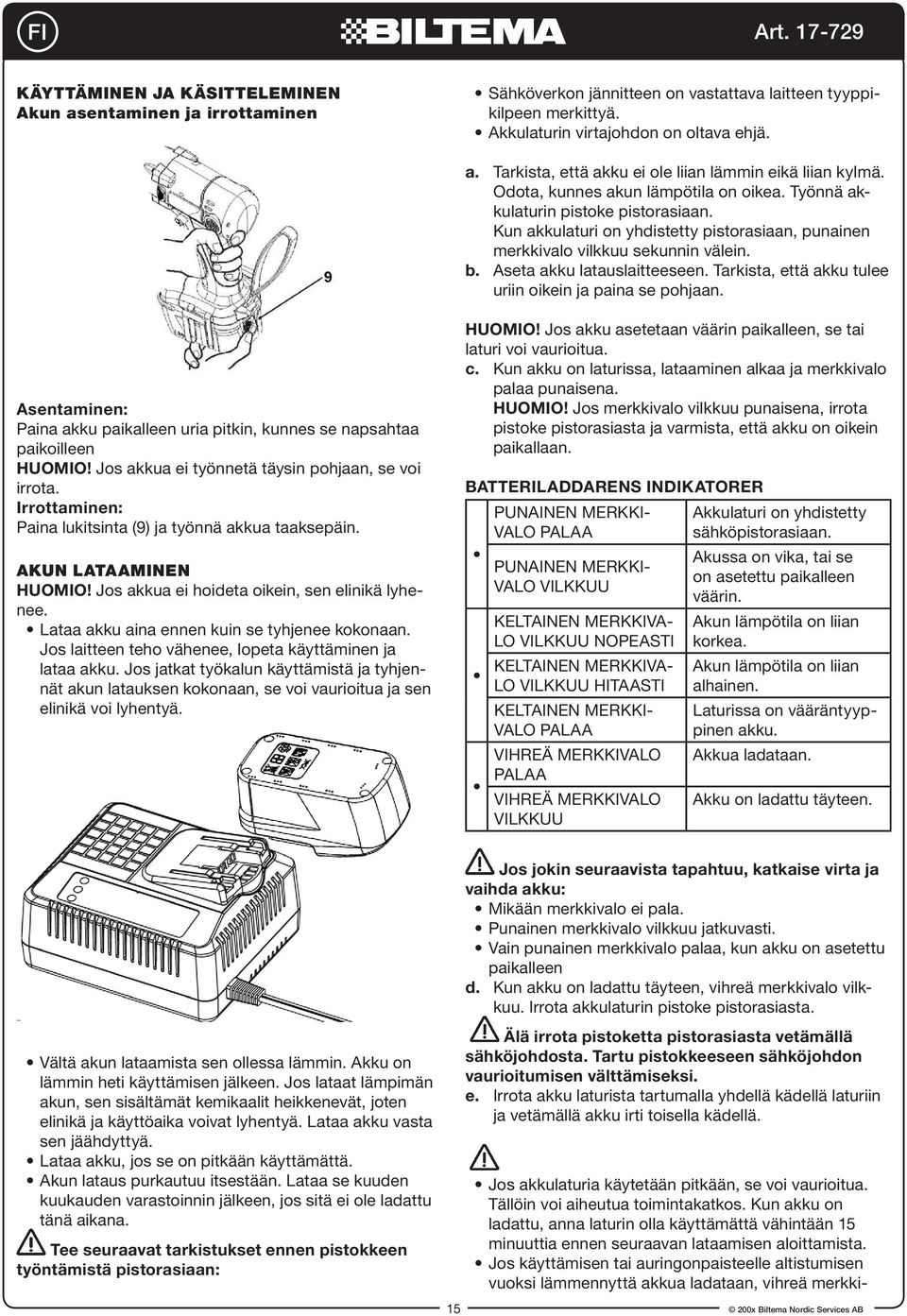 FI

BILTEMA

Art. 17-729

KÄYTTÄMINEN JA KÄSITTELEMINEN
Akun asentaminen ja irrottaminen

9

Asentaminen:
Paina akku paikalleen uria pitkin, kunnes se napsahtaa paikoilleen
HUOMIO! Jos akkua ei työnnetä täysin pohjaan, se voi irrota.
Irrottaminen:
Paina lukitsinta (9) ja työnnä akkua taaksepäin.

AKUN LATAAMINEN
HUOMIO! Jos akkua ei hoideta oikein, sen elinikä lyhenee.
• Lataa akku aina ennen kuin se tyhjenee kokonaan. Jos laitteen teho vähenee, lopeta käyttäminen ja lataa akku. Jos jatkat työkalun käyttämistä ja tyhjennät akun latauksen kokonaan, se voi vaurioitua ja sen elinikä voi lyhentyä.

• Vältä akun lataamista sen ollessa lämmin. Akku on lämmin heti käyttämisen jälkeen. Jos lataat lämpimän akun, sen sisältämät kemikaalit heikkenevät, joten elinikä ja käyttöaika voivat lyhentyä. Lataa akku vasta sen jäähdyttyä.
• Lataa akku, jos se on pitkään käyttämättä.
• Akun lataus purkautuu itsestään. Lataa se kuuden kuukauden varastoinnin jälkeen, jos sitä ei ole ladattu tänä aikana.

Tee seuraavat tarkistukset ennen pistokkeen työntämistä pistorasiaan:

• Sähköverkon jännitteen on vastattava laitteen tyyppikilpeen merkittyä.
• Akkulaturin virtajohdon on oltava ehjä.

a. Tarkista, että akku ei ole liian lämmin eikä liian kylmä. Odota, kunnes akun lämpötila on oikea. Työnnä akkulaturin pistoke pistorasiaan. Kun akkulaturi on yhdistetty pistorasiaan, punainen merkkivalo vilkkuu sekunnin välein.
b. Aseta akku latauslaitteeseen. Tarkista, että akku tulee uriin oikein ja paina se pohjaan.

HUOMIO! Jos akku asetetaan väärin paikalleen, se tai laturi voi vaurioitua.
c. Kun akku on laturissa, lataaminen alkaa ja merkkivalo palaa punaisena.
HUOMIO! Jos merkkivalo vilkkuu punaisena, irrota pistoke pistorasiasta ja varmista, että akku on oikein paikallaan.

BATTERILADDARENS INDIKATORER

| | | |
|---|---|---|
| • | PUNAINEN MERKKIVALO PALAA | Akkulaturi on yhdistetty sähköpistorasiaan. |
| | PUNAINEN MERKKIVALO VILKKUU | Akussa on vika, tai se on asetettu paikalleen väärin. |
| • | KELTAINEN MERKKIVALO VILKKUU NOPEASTI | Akun lämpötila on liian korkea. |
| | KELTAINEN MERKKIVALO VILKKUU HITAASTI | Akun lämpötila on liian alhainen. |
| | KELTAINEN MERKKIVALO PALAA | Laturissa on vääräntyyppinen akku. |
| • | VIHREÄ MERKKIVALO PALAA | Akkua ladataan. |
| | VIHREÄ MERKKIVALO VILKKUU | Akku on ladattu täyteen. |

Jos jokin seuraavista tapahtuu, katkaise virta ja vaihda akku:
• Mikään merkkivalo ei pala.
• Punainen merkkivalo vilkkuu jatkuvasti.
• Vain punainen merkkivalo palaa, kun akku on asetettu paikalleen
d. Kun akku on ladattu täyteen, vihreä merkkivalo vilkkuu. Irrota akkulaturin pistoke pistorasiasta.

Älä irrota pistoketta pistorasiasta vetämällä sähköjohdosta. Tartu pistokkeeseen sähköjohdon vaurioitumisen välttämiseksi.
e. Irrota akku laturista tartumalla yhdellä kädellä laturiin ja vetämällä akku irti toisella kädellä.

• Jos akkulaturia käytetään pitkään, se voi vaurioitua. Tällöin voi aiheutua toimintakatkos. Kun akku on ladattu, anna laturin olla käyttämättä vähintään 15 minuuttia ennen seuraavan lataamisen aloittamista.
• Jos käyttämisen tai auringonpaisteelle altistumisen vuoksi lämmennyttä akkua ladataan, vihreä merkki-

15

© 200x Biltema Nordic Services AB